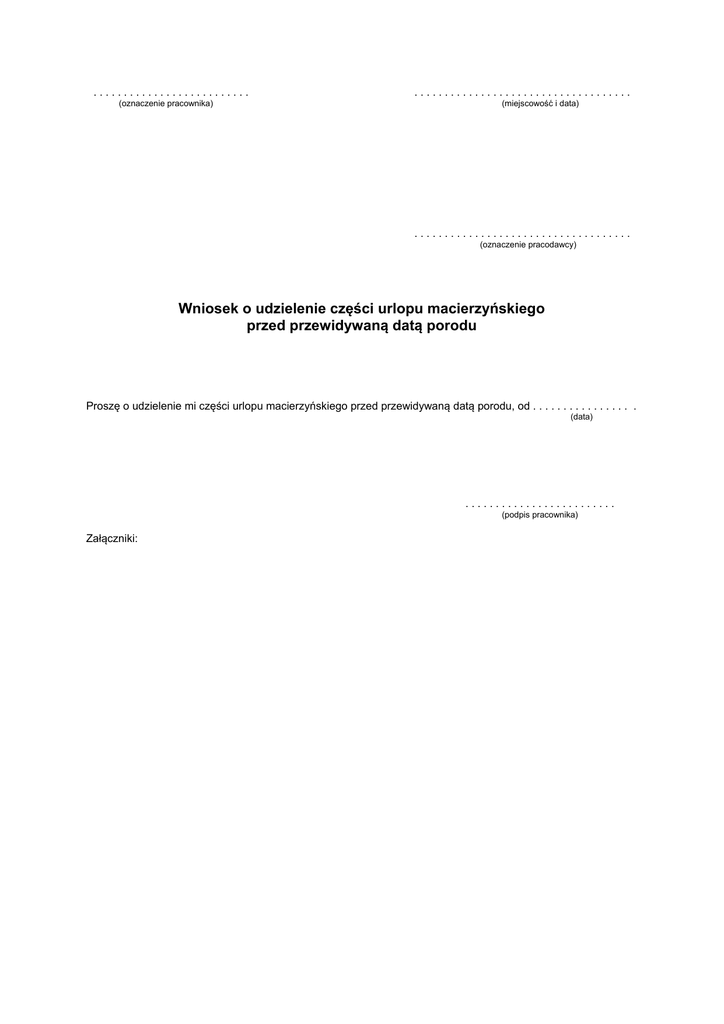 ____
(oznaczenie pracownika)

____
(miejscowość i data)

____
(oznaczenie pracodawcy)

Wniosek o udzielenie części urlopu macierzyńskiego
przed przewidywaną datą porodu

Proszę o udzielenie mi części urlopu macierzyńskiego przed przewidywaną datą porodu, od ____ .
(data)

____
(podpis pracownika)

Załączniki: